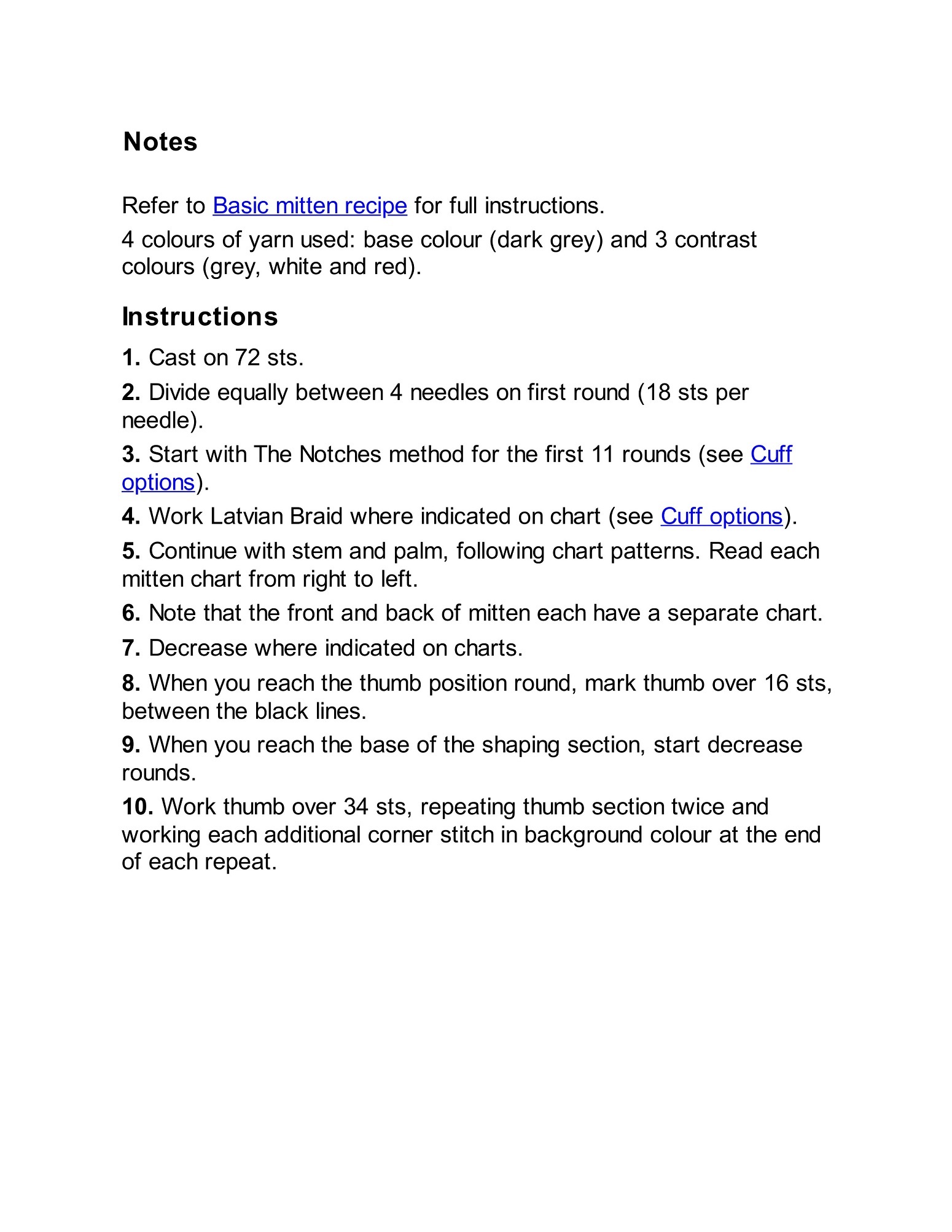 Notes

Refer to Basic mitten recipe for full instructions.

4 colours of yarn used: base colour (dark grey) and 3 contrast colours (grey, white and red).

Instructions

1. Cast on 72 sts.

2. Divide equally between 4 needles on first round (18 sts per needle).

3. Start with The Notches method for the first 11 rounds (see Cuff options).

4. Work Latvian Braid where indicated on chart (see Cuff options).

5. Continue with stem and palm, following chart patterns. Read each mitten chart from right to left.

6. Note that the front and back of mitten each have a separate chart.

7. Decrease where indicated on charts.

8. When you reach the thumb position round, mark thumb over 16 sts, between the black lines.

9. When you reach the base of the shaping section, start decrease rounds.

10. Work thumb over 34 sts, repeating thumb section twice and working each additional corner stitch in background colour at the end of each repeat.